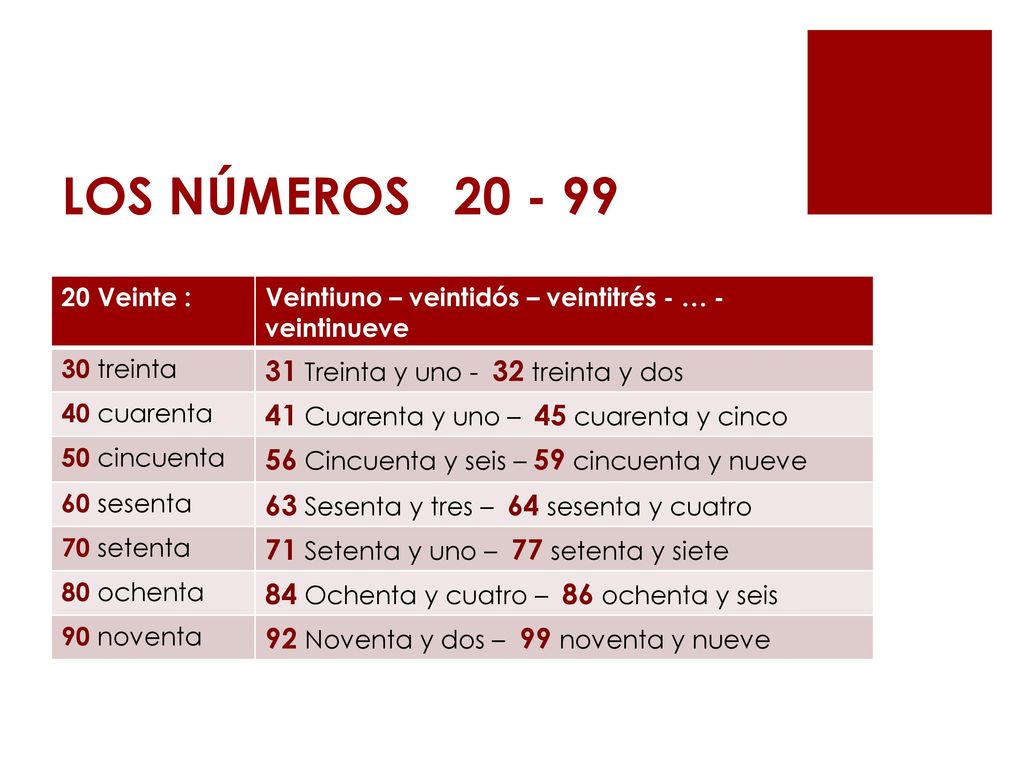 LOS NÚMEROS 20 - 99

| 20 Veinte : | Veintiuno – veintidós – veintitrés - … - veintinueve |
|---|---|
| 30 treinta | 31 Treinta y uno - 32 treinta y dos |
| 40 cuarenta | 41 Cuarenta y uno – 45 cuarenta y cinco |
| 50 cincuenta | 56 Cincuenta y seis – 59 cincuenta y nueve |
| 60 sesenta | 63 Sesenta y tres – 64 sesenta y cuatro |
| 70 setenta | 71 Setenta y uno – 77 setenta y siete |
| 80 ochenta | 84 Ochenta y cuatro – 86 ochenta y seis |
| 90 noventa | 92 Noventa y dos – 99 noventa y nueve |